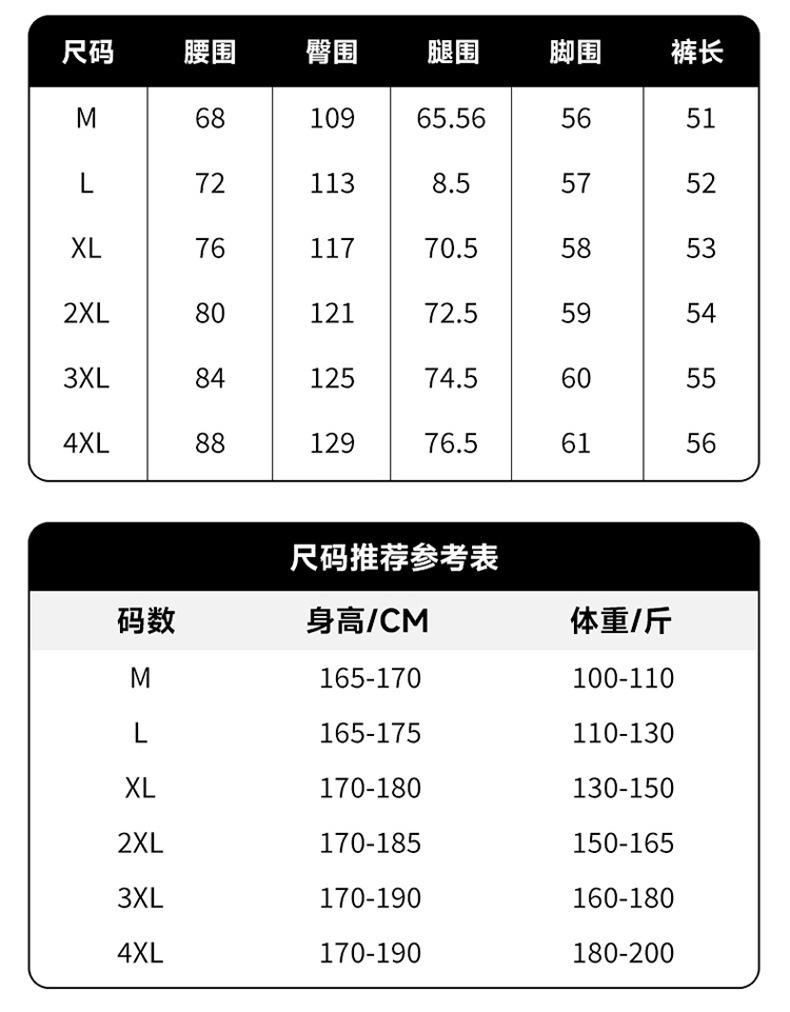 | 尺码 | 腰围 | 臀围 | 腿围 | 脚围 | 裤长 |
|---|---|---|---|---|---|
| M | 68 | 109 | 65.56 | 56 | 51 |
| L | 72 | 113 | 8.5 | 57 | 52 |
| XL | 76 | 117 | 70.5 | 58 | 53 |
| 2XL | 80 | 121 | 72.5 | 59 | 54 |
| 3XL | 84 | 125 | 74.5 | 60 | 55 |
| 4XL | 88 | 129 | 76.5 | 61 | 56 |

尺码推荐参考表

| 码数 | 身高/CM | 体重/斤 |
|---|---|---|
| M | 165-170 | 100-110 |
| L | 165-175 | 110-130 |
| XL | 170-180 | 130-150 |
| 2XL | 170-185 | 150-165 |
| 3XL | 170-190 | 160-180 |
| 4XL | 170-190 | 180-200 |